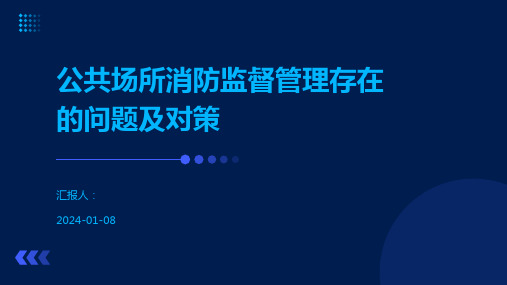 公共场所消防监督管理存在的问题及对策

汇报人：

2024-01-08